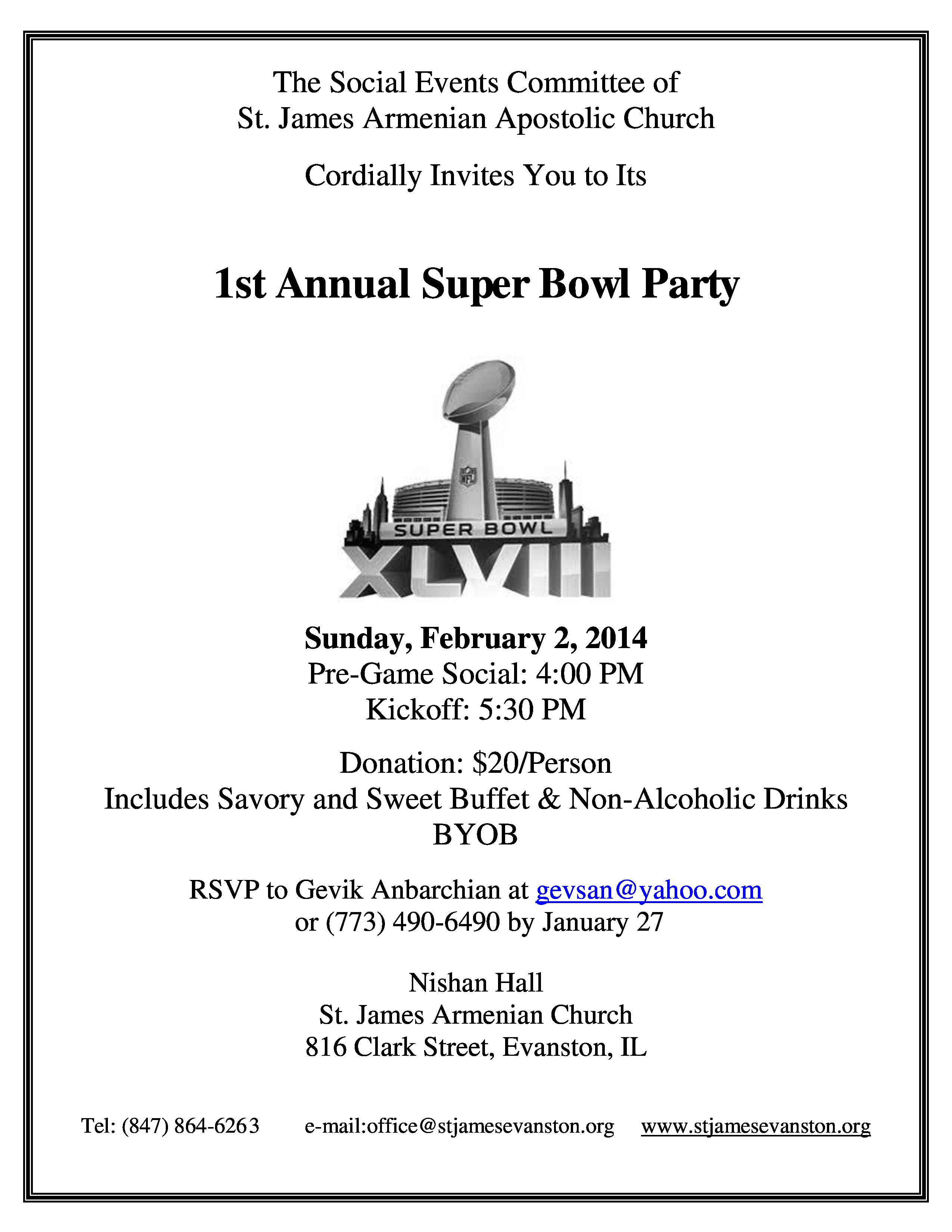 The Social Events Committee of
St. James Armenian Apostolic Church

Cordially Invites You to Its

1st Annual Super Bowl Party

NFL
SUPER BOWL
XLVIII

Sunday, February 2, 2014
Pre-Game Social: 4:00 PM
Kickoff: 5:30 PM

Donation: \$20/Person
Includes Savory and Sweet Buffet & Non-Alcoholic Drinks
BYOB

RSVP to Gevik Anbarchian at gevsan@yahoo.com
or (773) 490-6490 by January 27

Nishan Hall
St. James Armenian Church
816 Clark Street, Evanston, IL

Tel: (847) 864-6263 e-mail:office@stjamesevanston.org www.stjamesevanston.org